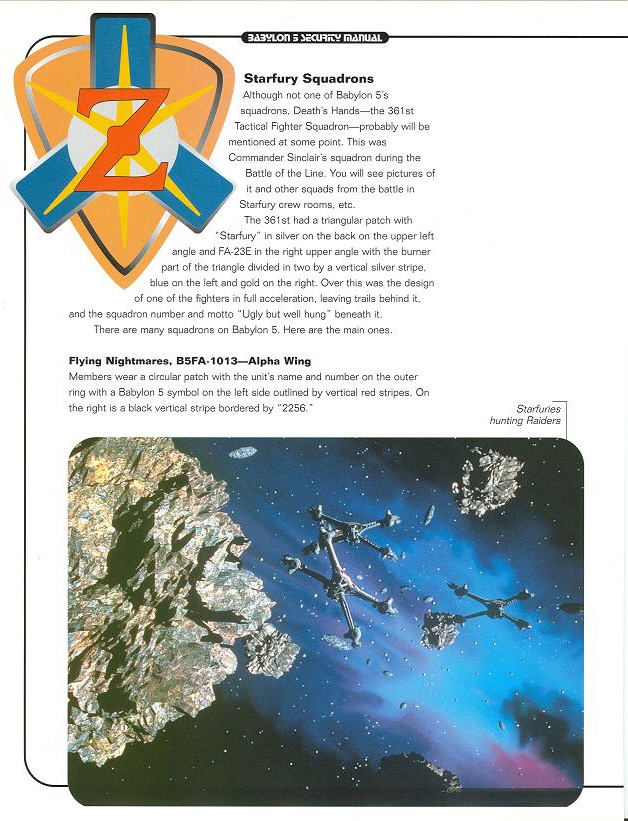 BABYLON 5 SECURITY MANUAL

Z

Starfury Squadrons

Although not one of Babylon 5's squadrons, Death's Hands—the 361st Tactical Fighter Squadron—probably will be mentioned at some point. This was Commander Sinclair's squadron during the Battle of the Line. You will see pictures of it and other squads from the battle in Starfury crew rooms, etc.

The 361st had a triangular patch with "Starfury" in silver on the back on the upper left angle and FA-23E in the right upper angle with the burner part of the triangle divided in two by a vertical silver stripe, blue on the left and gold on the right. Over this was the design of one of the fighters in full acceleration, leaving trails behind it, and the squadron number and motto "Ugly but well hung" beneath it.

There are many squadrons on Babylon 5. Here are the main ones.

Flying Nightmares, B5FA-1013—Alpha Wing

Members wear a circular patch with the unit's name and number on the outer ring with a Babylon 5 symbol on the left side outlined by vertical red stripes. On the right is a black vertical stripe bordered by "2256."

Starfuries hunting Raiders